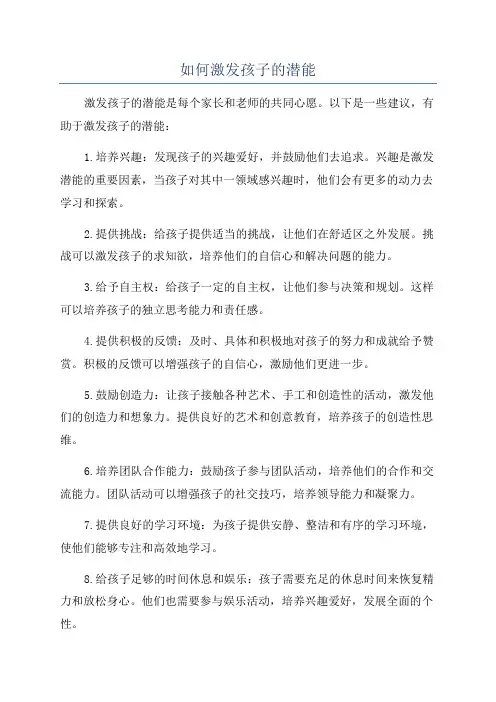 如何激发孩子的潜能

激发孩子的潜能是每个家长和老师的共同心愿。以下是一些建议，有助于激发孩子的潜能：

1.培养兴趣：发现孩子的兴趣爱好，并鼓励他们去追求。兴趣是激发潜能的重要因素，当孩子对其中一领域感兴趣时，他们会有更多的动力去学习和探索。

2.提供挑战：给孩子提供适当的挑战，让他们在舒适区之外发展。挑战可以激发孩子的求知欲，培养他们的自信心和解决问题的能力。

3.给予自主权：给孩子一定的自主权，让他们参与决策和规划。这样可以培养孩子的独立思考能力和责任感。

4.提供积极的反馈：及时、具体和积极地对孩子的努力和成就给予赞赏。积极的反馈可以增强孩子的自信心，激励他们更进一步。

5.鼓励创造力：让孩子接触各种艺术、手工和创造性的活动，激发他们的创造力和想象力。提供良好的艺术和创意教育，培养孩子的创造性思维。

6.培养团队合作能力：鼓励孩子参与团队活动，培养他们的合作和交流能力。团队活动可以增强孩子的社交技巧，培养领导能力和凝聚力。

7.提供良好的学习环境：为孩子提供安静、整洁和有序的学习环境，使他们能够专注和高效地学习。

8.给孩子足够的时间休息和娱乐：孩子需要充足的休息时间来恢复精力和放松身心。他们也需要参与娱乐活动，培养兴趣爱好，发展全面的个性。